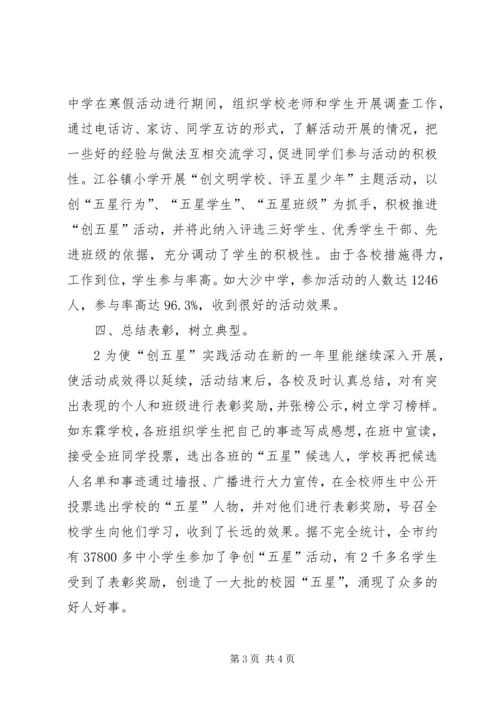 中学在寒假活动进行期间，组织学校老师和学生开展调查工作，通过电话访、家访、同学互访的形式，了解活动开展的情况，把一些好的经验与做法互相交流学习，促进同学们参与活动的积极性。江谷镇小学开展“创文明学校、评五星少年”主题活动，以创“五星行为”、“五星学生”、“五星班级”为抓手，积极推进“创五星”活动，并将此纳入评选三好学生、优秀学生干部、先进班级的依据，充分调动了学生的积极性。由于各校措施得力，工作到位，学生参与率高。如大沙中学，参加活动的人数达1246人，参与率高达96.3%，收到很好的活动效果。

四、总结表彰，树立典型。

2为使“创五星”实践活动在新的一年里能继续深入开展，使活动成效得以延续，活动结束后，各校及时认真总结，对有突出表现的个人和班级进行表彰奖励，并张榜公示，树立学习榜样。如东霖学校，各班组织学生把自己的事迹写成感想，在班中宣读，接受全班同学投票，选出各班的“五星”候选人，学校再把候选人名单和事迹通过墙报、广播进行大力宣传，在全校师生中公开投票选出学校的“五星”人物，并对他们进行表彰奖励，号召全校学生向他们学习，收到了长远的效果。据不完全统计，全市约有37800多中小学生参加了争创“五星”活动，有2千多名学生受到了表彰奖励，创造了一大批的校园“五星”，涌现了众多的好人好事。

第3页 共4页